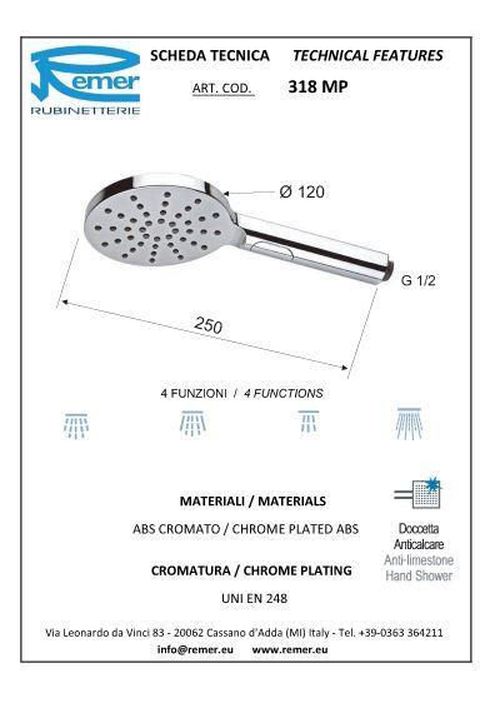 Remer
RUBINETTERIE

SCHEDA TECNICA    TECHNICAL FEATURES

ART. COD.    318 MP

Ø 120

G 1/2

250

4 FUNZIONI / 4 FUNCTIONS

MATERIALI / MATERIALS

ABS CROMATO / CHROME PLATED ABS

CROMATURA / CHROME PLATING

UNI EN 248

Doccetta
Anticalcare
Anti-limestone
Hand Shower

Via Leonardo da Vinci 83 - 20062 Cassano d'Adda (MI) Italy - Tel. +39-0363 364211

info@remer.eu    www.remer.eu